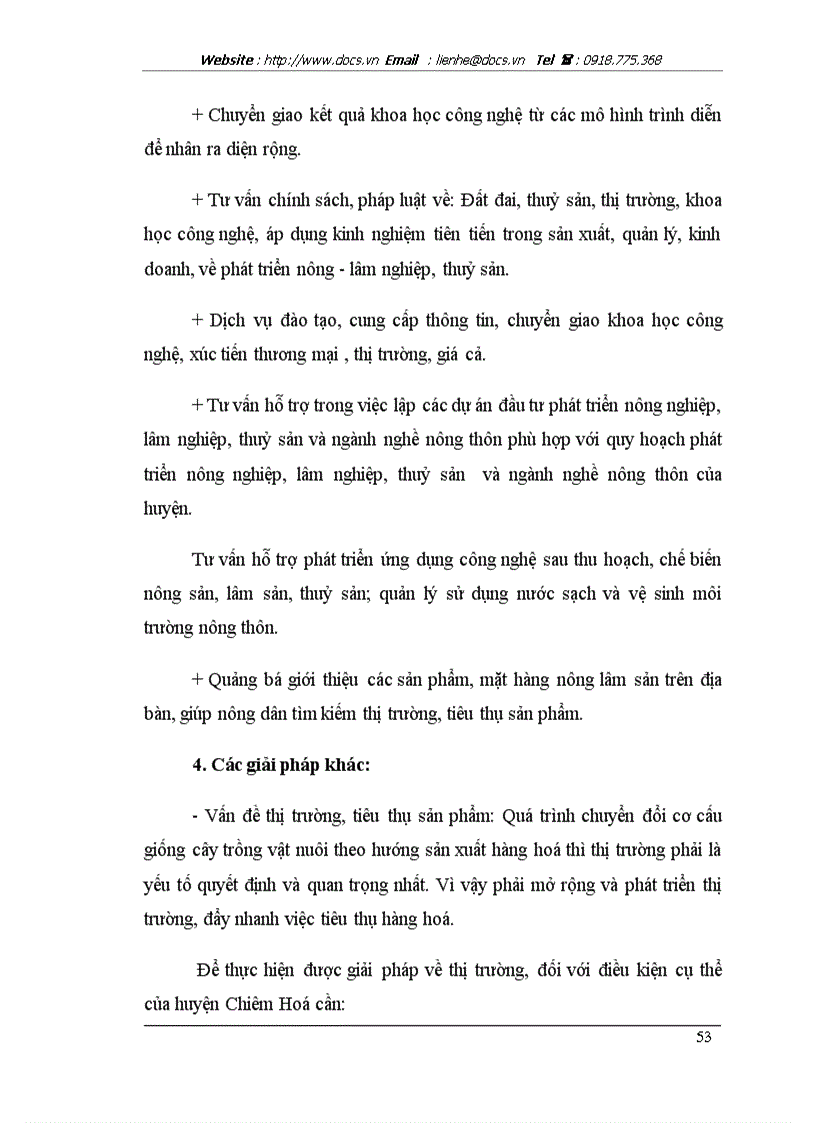 Website : http://www.docs.vn Email : lienhe@docs.vn Tel ☎ : 0918.775.368

+ Chuyển giao kết quả khoa học công nghệ từ các mô hình trình diễn để nhân ra diện rộng.

+ Tư vấn chính sách, pháp luật về: Đất đai, thuỷ sản, thị trường, khoa học công nghệ, áp dụng kinh nghiệm tiên tiến trong sản xuất, quản lý, kinh doanh, về phát triển nông - lâm nghiệp, thuỷ sản.

+ Dịch vụ đào tạo, cung cấp thông tin, chuyển giao khoa học công nghệ, xúc tiến thương mại , thị trường, giá cả.

+ Tư vấn hỗ trợ trong việc lập các dự án đầu tư phát triển nông nghiệp, lâm nghiệp, thuỷ sản và ngành nghề nông thôn phù hợp với quy hoạch phát triển nông nghiệp, lâm nghiệp, thuỷ sản và ngành nghề nông thôn của huyện.

Tư vấn hỗ trợ phát triển ứng dụng công nghệ sau thu hoạch, chế biến nông sản, lâm sản, thuỷ sản; quản lý sử dụng nước sạch và vệ sinh môi trường nông thôn.

+ Quảng bá giới thiệu các sản phẩm, mặt hàng nông lâm sản trên địa bàn, giúp nông dân tìm kiếm thị trường, tiêu thụ sản phẩm.

4. Các giải pháp khác:

- Vấn đề thị trường, tiêu thụ sản phẩm: Quá trình chuyển đổi cơ cấu giống cây trồng vật nuôi theo hướng sản xuất hàng hoá thì thị trường phải là yếu tố quyết định và quan trọng nhất. Vì vậy phải mở rộng và phát triển thị trường, đẩy nhanh việc tiêu thụ hàng hoá.

Để thực hiện được giải pháp về thị trường, đối với điều kiện cụ thể của huyện Chiêm Hoá cần:

53